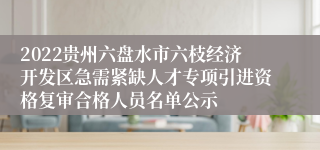 2022贵州六盘水市六枝经济开发区急需紧缺人才专项引进资格复审合格人员名单公示